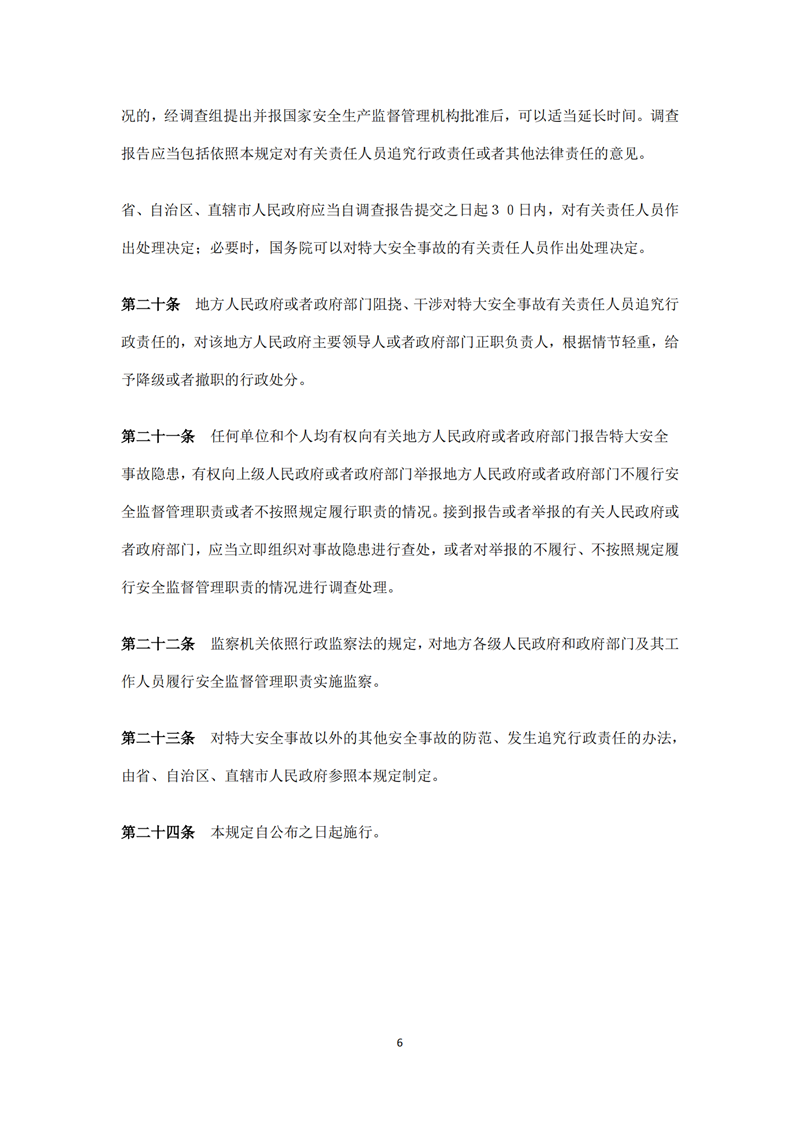 况的，经调查组提出并报国家安全生产监督管理机构批准后，可以适当延长时间。调查报告应当包括依照本规定对有关责任人员追究行政责任或者其他法律责任的意见。

省、自治区、直辖市人民政府应当自调查报告提交之日起３０日内，对有关责任人员作出处理决定；必要时，国务院可以对特大安全事故的有关责任人员作出处理决定。

第二十条　地方人民政府或者政府部门阻挠、干涉对特大安全事故有关责任人员追究行政责任的，对该地方人民政府主要领导人或者政府部门正职负责人，根据情节轻重，给予降级或者撤职的行政处分。

第二十一条　任何单位和个人均有权向有关地方人民政府或者政府部门报告特大安全事故隐患，有权向上级人民政府或者政府部门举报地方人民政府或者政府部门不履行安全监督管理职责或者不按照规定履行职责的情况。接到报告或者举报的有关人民政府或者政府部门，应当立即组织对事故隐患进行查处，或者对举报的不履行、不按照规定履行安全监督管理职责的情况进行调查处理。

第二十二条　监察机关依照行政监察法的规定，对地方各级人民政府和政府部门及其工作人员履行安全监督管理职责实施监察。

第二十三条　对特大安全事故以外的其他安全事故的防范、发生追究行政责任的办法，由省、自治区、直辖市人民政府参照本规定制定。

第二十四条　本规定自公布之日起施行。

6